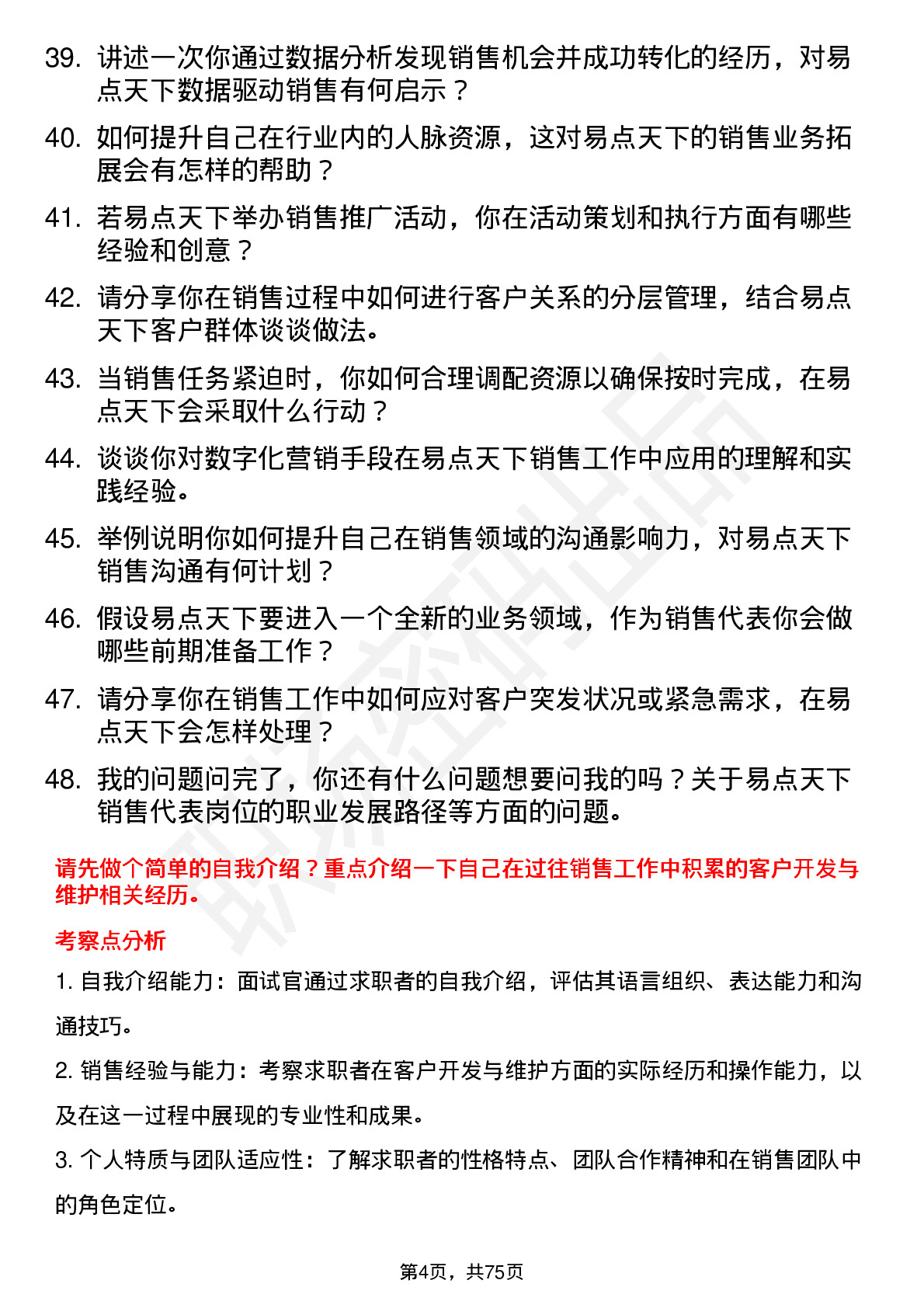 39. 讲述一次你通过数据分析发现销售机会并成功转化的经历，对易点天下数据驱动销售有何启示？

40. 如何提升自己在行业内的人脉资源，这对易点天下的销售业务拓展会有怎样的帮助？

41. 若易点天下举办销售推广活动，你在活动策划和执行方面有哪些经验和创意？

42. 请分享你在销售过程中如何进行客户关系的分层管理，结合易点天下客户群体谈谈做法。

43. 当销售任务紧迫时，你如何合理调配资源以确保按时完成，在易点天下会采取什么行动？

44. 谈谈你对数字化营销手段在易点天下销售工作中应用的理解和实践经验。

45. 举例说明你如何提升自己在销售领域的沟通影响力，对易点天下销售沟通有何计划？

46. 假设易点天下要进入一个全新的业务领域，作为销售代表你会做哪些前期准备工作？

47. 请分享你在销售工作中如何应对客户突发状况或紧急需求，在易点天下会怎样处理？

48. 我的问题问完了，你还有什么问题想要问我的吗？关于易点天下销售代表岗位的职业发展路径等方面的问题。

请先做个简单的自我介绍？重点介绍一下自己在过往销售工作中积累的客户开发与维护相关经历。

考察点分析

1. 自我介绍能力：面试官通过求职者的自我介绍，评估其语言组织、表达能力和沟通技巧。

2. 销售经验与能力：考察求职者在客户开发与维护方面的实际经历和操作能力，以及在这一过程中展现的专业性和成果。

3. 个人特质与团队适应性：了解求职者的性格特点、团队合作精神和在销售团队中的角色定位。

第4页，共75页